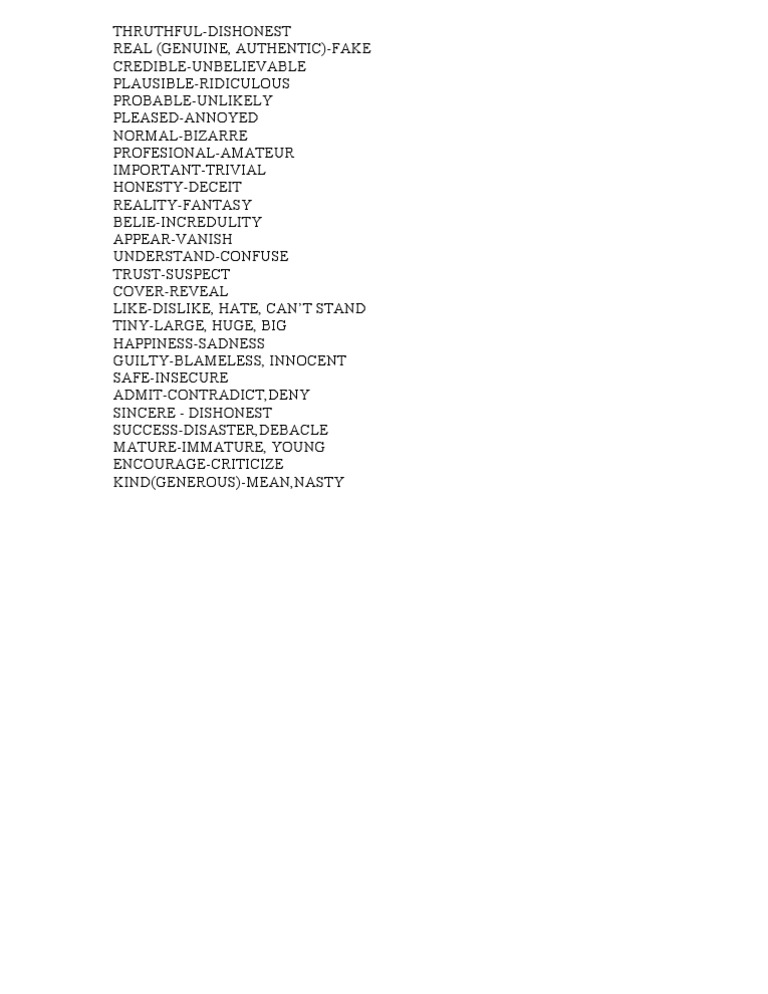 THRUTHFUL-DISHONEST
REAL (GENUINE, AUTHENTIC)-FAKE
CREDIBLE-UNBELIEVABLE
PLAUSIBLE-RIDICULOUS
PROBABLE-UNLIKELY
PLEASED-ANNOYED
NORMAL-BIZARRE
PROFESIONAL-AMATEUR
IMPORTANT-TRIVIAL
HONESTY-DECEIT
REALITY-FANTASY
BELIE-INCREDULITY
APPEAR-VANISH
UNDERSTAND-CONFUSE
TRUST-SUSPECT
COVER-REVEAL
LIKE-DISLIKE, HATE, CAN'T STAND
TINY-LARGE, HUGE, BIG
HAPPINESS-SADNESS
GUILTY-BLAMELESS, INNOCENT
SAFE-INSECURE
ADMIT-CONTRADICT,DENY
SINCERE - DISHONEST
SUCCESS-DISASTER,DEBACLE
MATURE-IMMATURE, YOUNG
ENCOURAGE-CRITICIZE
KIND(GENEROUS)-MEAN,NASTY